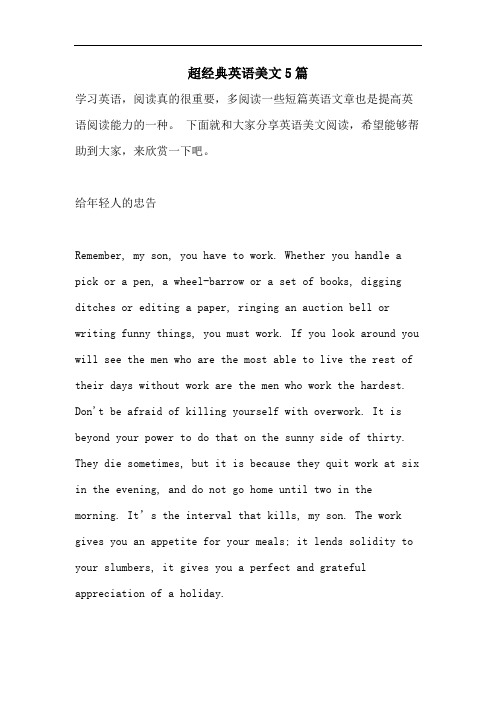 超经典英语美文5篇

学习英语，阅读真的很重要，多阅读一些短篇英语文章也是提高英语阅读能力的一种。 下面就和大家分享英语美文阅读，希望能够帮助到大家，来欣赏一下吧。

给年轻人的忠告

Remember, my son, you have to work. Whether you handle a pick or a pen, a wheel-barrow or a set of books, digging ditches or editing a paper, ringing an auction bell or writing funny things, you must work. If you look around you will see the men who are the most able to live the rest of their days without work are the men who work the hardest. Don't be afraid of killing yourself with overwork. It is beyond your power to do that on the sunny side of thirty. They die sometimes, but it is because they quit work at six in the evening, and do not go home until two in the morning. It's the interval that kills, my son. The work gives you an appetite for your meals; it lends solidity to your slumbers, it gives you a perfect and grateful appreciation of a holiday.